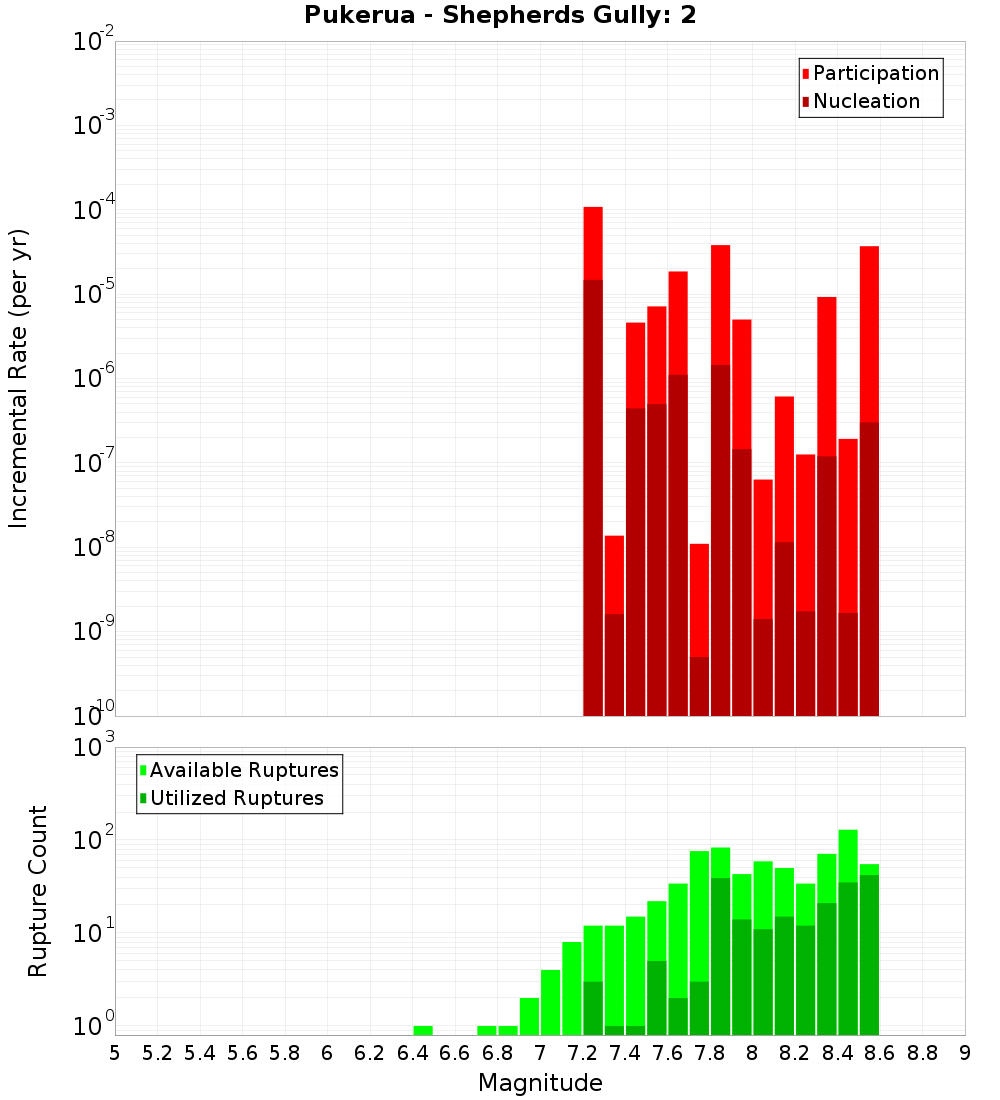 Pukerua - Shepherds Gully: 2

Participation
Nucleation

Incremental Rate (per yr)

$10^{-2}$
$10^{-3}$
$10^{-4}$
$10^{-5}$
$10^{-6}$
$10^{-7}$
$10^{-8}$
$10^{-9}$
$10^{-10}$

Available Ruptures
Utilized Ruptures

Rupture Count

$10^{3}$
$10^{2}$
$10^{1}$
$10^{0}$

5 5.2 5.4 5.6 5.8 6 6.2 6.4 6.6 6.8 7 7.2 7.4 7.6 7.8 8 8.2 8.4 8.6 8.8 9

Magnitude